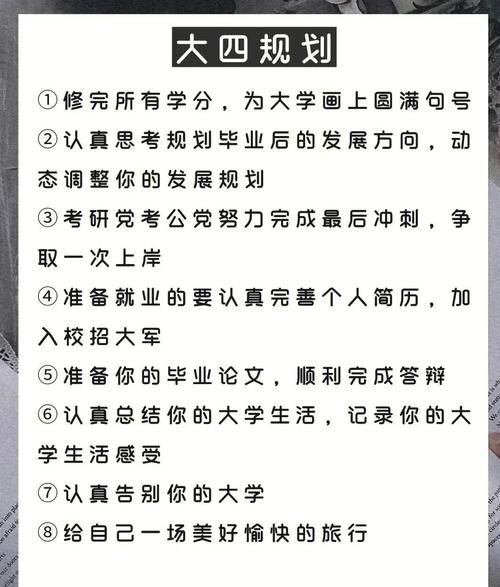 大四规划

①修完所有学分，为大学画上圆满句号
②认真思考规划毕业后的发展方向，动态调整你的发展规划
③考研党考公党努力完成最后冲刺，争取一次上岸
④准备就业的要认真完善个人简历，加入校招大军
⑤准备你的毕业论文，顺利完成答辩
⑥认真总结你的大学生活，记录你的大学生活感受
⑦认真告别你的大学
⑧给自己一场美好愉快的旅行